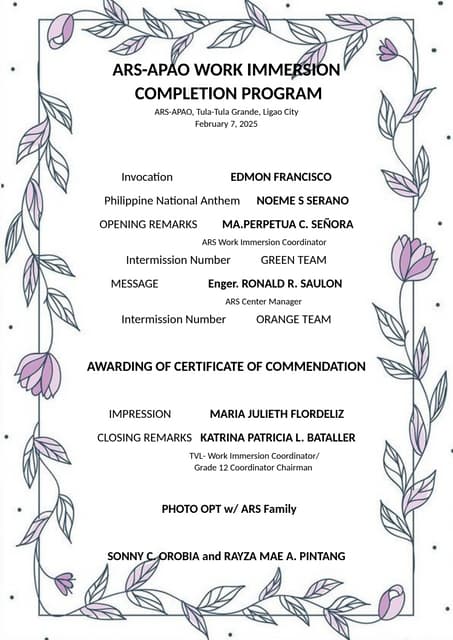 ARS-APAO WORK IMMERSION COMPLETION PROGRAM
ARS-APAO, Tula-Tula Grande, Ligao City
February 7, 2025

Invocation EDMON FRANCISCO

Philippine National Anthem NOEME S SERANO

OPENING REMARKS MA.PERPETUA C. SEÑORA
ARS Work Immersion Coordinator

Intermission Number GREEN TEAM

MESSAGE Enger. RONALD R. SAULON
ARS Center Manager

Intermission Number ORANGE TEAM

AWARDING OF CERTIFICATE OF COMMENDATION

IMPRESSION MARIA JULIETH FLORDELIZ

CLOSING REMARKS KATRINA PATRICIA L. BATALLER
TVL- Work Immersion Coordinator/
Grade 12 Coordinator Chairman

PHOTO OPT w/ ARS Family

SONNY C. OROBIA and RAYZA MAE A. PINTANG